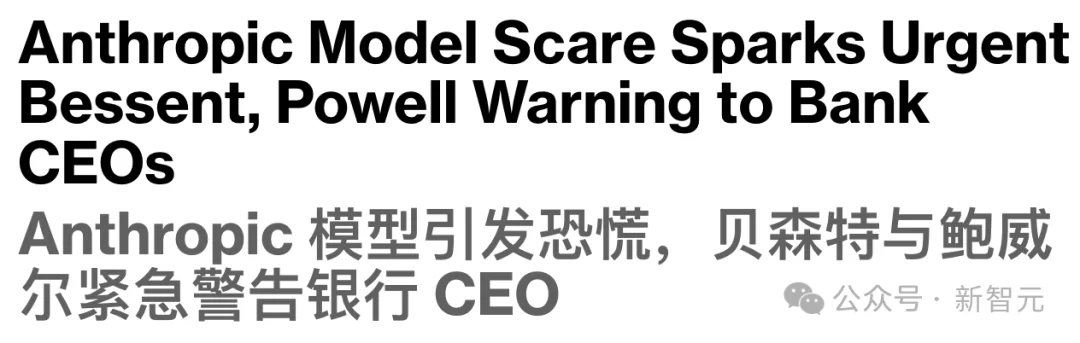 Anthropic Model Scare Sparks Urgent Bessent, Powell Warning to Bank CEOs

Anthropic 模型引发恐慌，贝森特与鲍威尔紧急警告银行 CEO

公众号 · 新智元